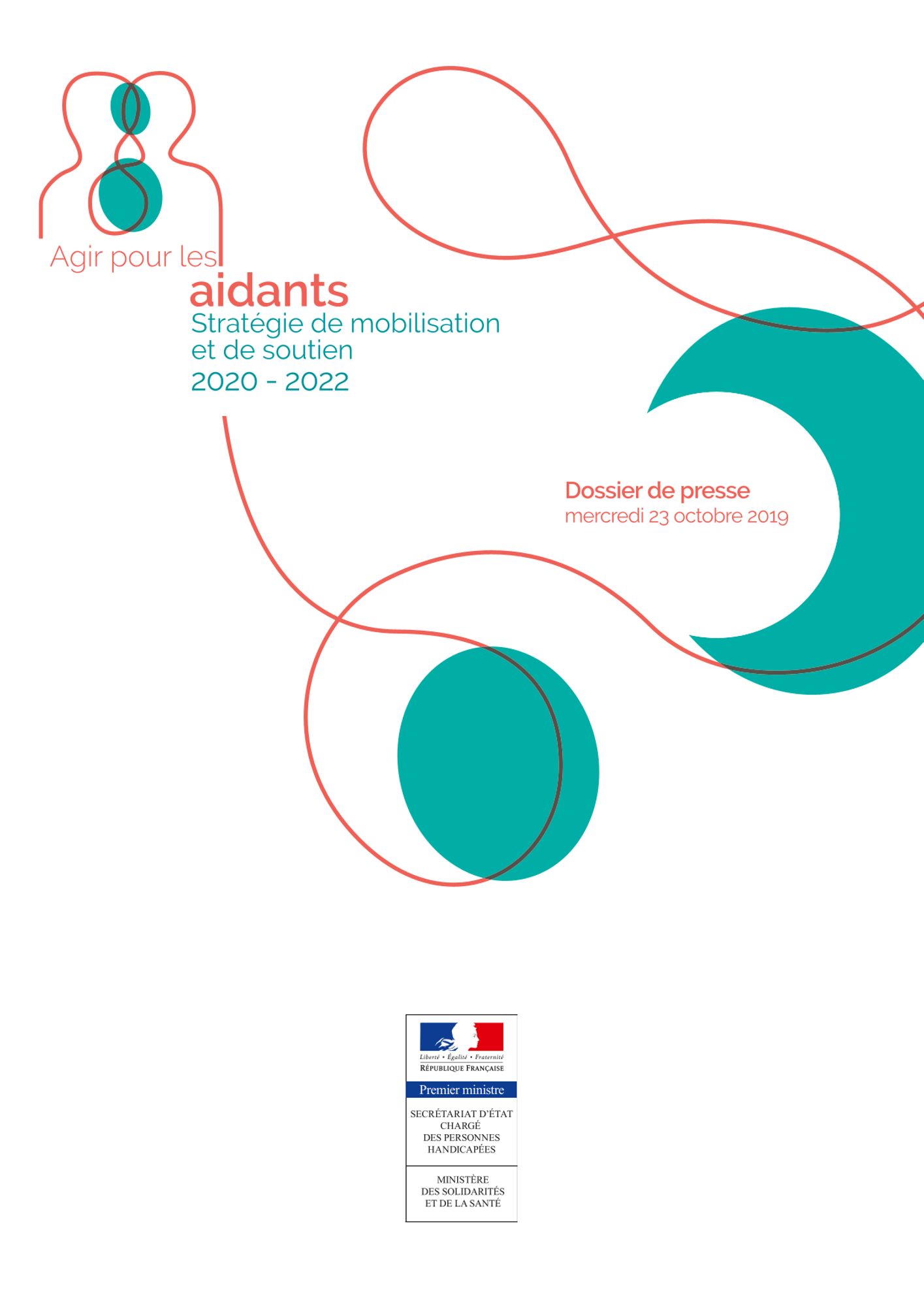 Agir pour les
aidants
Stratégie de mobilisation et de soutien
2020 - 2022

Dossier de presse
mercredi 23 octobre 2019

Liberté • Égalité • Fraternité
RÉPUBLIQUE FRANÇAISE

Premier ministre

SECRÉTARIAT D'ÉTAT
CHARGÉ
DES PERSONNES
HANDICAPÉES

MINISTÈRE
DES SOLIDARITÉS
ET DE LA SANTÉ